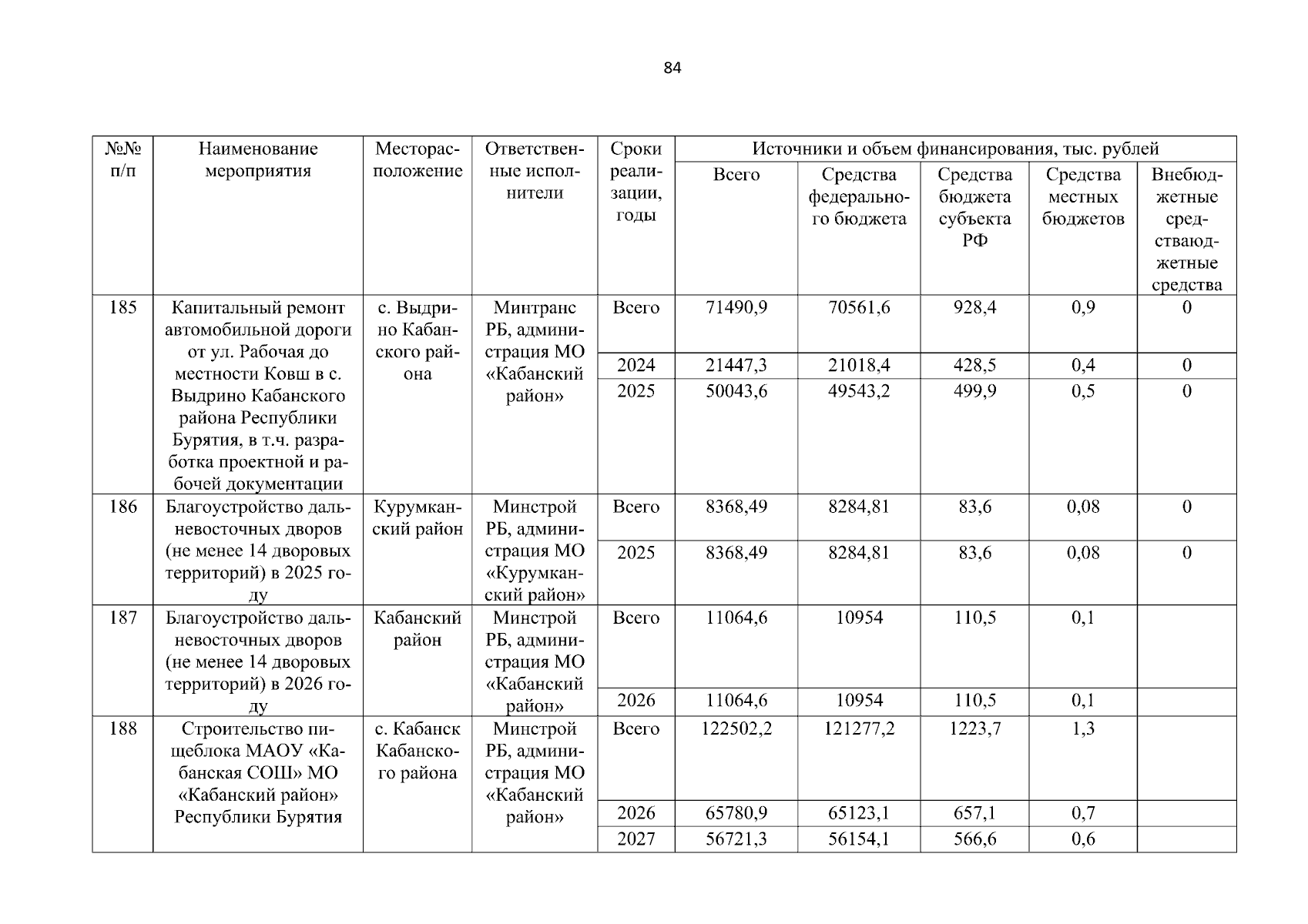 84

| №№ п/п | Наименование мероприятия | Месторасположение | Ответственные исполнители | Сроки реализации, годы | Источники и объем финансирования, тыс. рублей | | | | |
|---|---|---|---|---|---|---|---|---|---|
| | | | | | Всего | Средства федерального бюджета | Средства бюджета субъекта РФ | Средства местных бюджетов | Внебюджетные средстваюджетные средства |
| 185 | Капитальный ремонт автомобильной дороги от ул. Рабочая до местности Ковш в с. Выдрино Кабанского района Республики Бурятия, в т.ч. разработка проектной и рабочей документации | с. Выдрино Кабанского района | Минтранс РБ, администрация МО «Кабанский район» | Всего | 71490,9 | 70561,6 | 928,4 | 0,9 | 0 |
| | | | | 2024 | 21447,3 | 21018,4 | 428,5 | 0,4 | 0 |
| | | | | 2025 | 50043,6 | 49543,2 | 499,9 | 0,5 | 0 |
| 186 | Благоустройство дальневосточных дворов (не менее 14 дворовых территорий) в 2025 году | Курумканский район | Минстрой РБ, администрация МО «Курумканский район» | Всего | 8368,49 | 8284,81 | 83,6 | 0,08 | 0 |
| | | | | 2025 | 8368,49 | 8284,81 | 83,6 | 0,08 | 0 |
| 187 | Благоустройство дальневосточных дворов (не менее 14 дворовых территорий) в 2026 году | Кабанский район | Минстрой РБ, администрация МО «Кабанский район» | Всего | 11064,6 | 10954 | 110,5 | 0,1 | |
| | | | | 2026 | 11064,6 | 10954 | 110,5 | 0,1 | |
| 188 | Строительство пищеблока МАОУ «Кабанская СОШ» МО «Кабанский район» Республики Бурятия | с. Кабанск Кабанского района | Минстрой РБ, администрация МО «Кабанский район» | Всего | 122502,2 | 121277,2 | 1223,7 | 1,3 | |
| | | | | 2026 | 65780,9 | 65123,1 | 657,1 | 0,7 | |
| | | | | 2027 | 56721,3 | 56154,1 | 566,6 | 0,6 | |